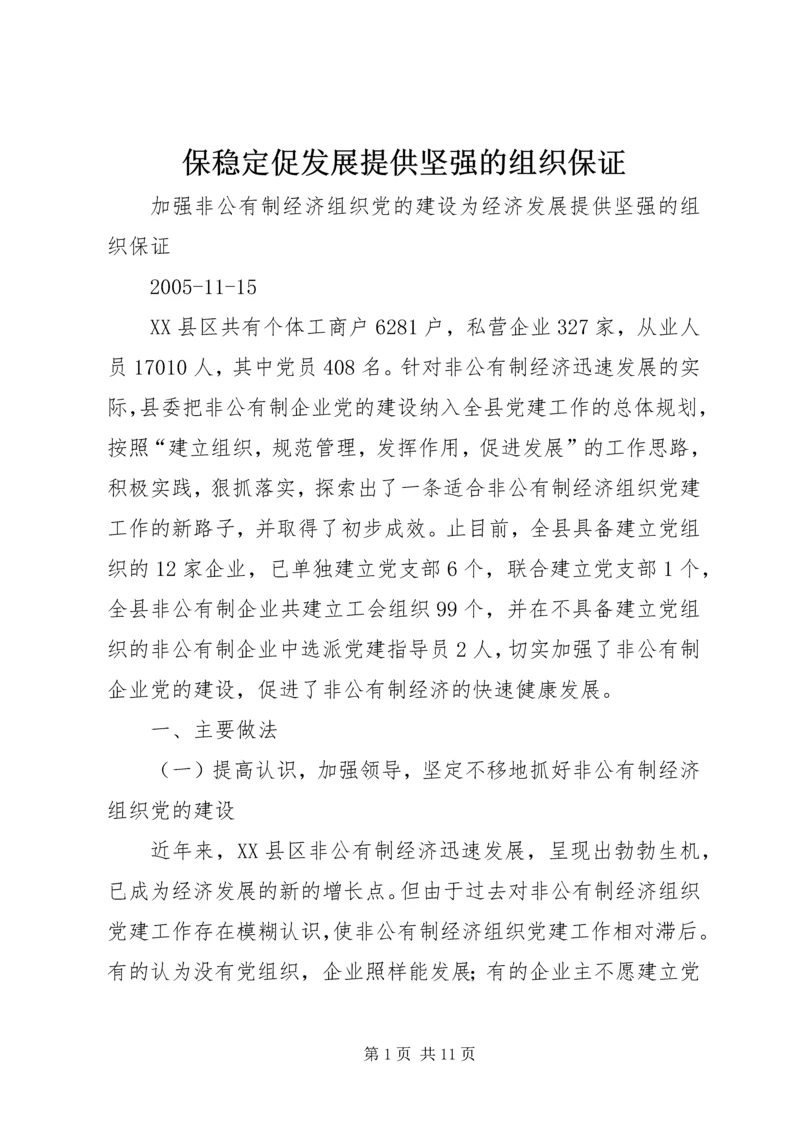 保稳定促发展提供坚强的组织保证

加强非公有制经济组织党的建设为经济发展提供坚强的组织保证

2005-11-15

XX县区共有个体工商户6281户，私营企业327家，从业人员17010人，其中党员408名。针对非公有制经济迅速发展的实际,县委把非公有制企业党的建设纳入全县党建工作的总体规划，按照“建立组织，规范管理，发挥作用，促进发展”的工作思路，积极实践，狠抓落实，探索出了一条适合非公有制经济组织党建工作的新路子，并取得了初步成效。止目前，全县具备建立党组织的12家企业，已单独建立党支部6个，联合建立党支部1个，全县非公有制企业共建立工会组织99个，并在不具备建立党组织的非公有制企业中选派党建指导员2人，切实加强了非公有制企业党的建设，促进了非公有制经济的快速健康发展。

一、主要做法

（一）提高认识，加强领导，坚定不移地抓好非公有制经济组织党的建设

近年来，XX县区非公有制经济迅速发展，呈现出勃勃生机，已成为经济发展的新的增长点。但由于过去对非公有制经济组织党建工作存在模糊认识,使非公有制经济组织党建工作相对滞后。有的认为没有党组织，企业照样能发展;有的企业主不愿建立党

第1页 共11页